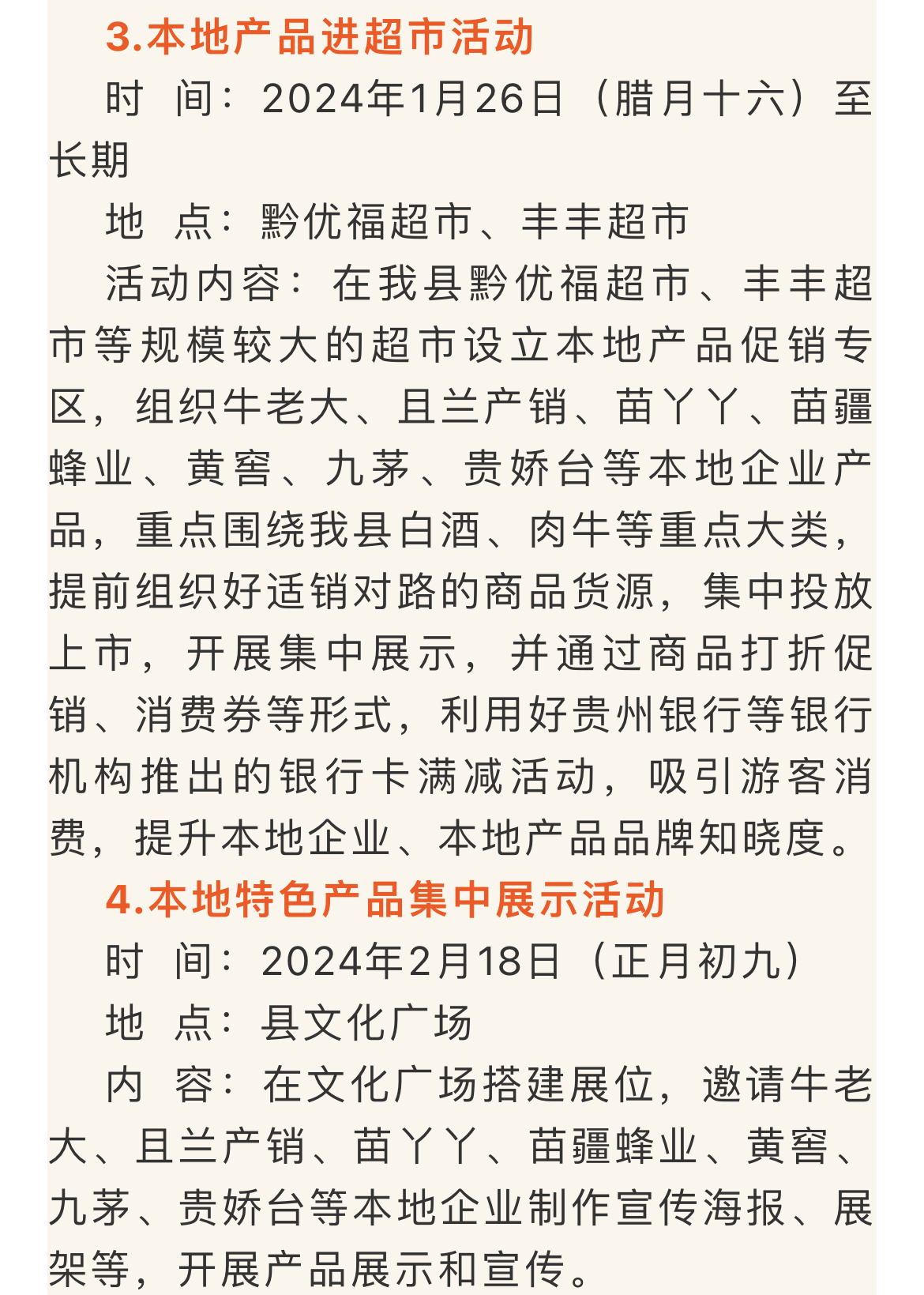 3.本地产品进超市活动

时　间：2024年1月26日（腊月十六）至长期

地　点：黔优福超市、丰丰超市

活动内容：在我县黔优福超市、丰丰超市等规模较大的超市设立本地产品促销专区，组织牛老大、且兰产销、苗丫丫、苗疆蜂业、黄窖、九茅、贵娇台等本地企业产品，重点围绕我县白酒、肉牛等重点大类，提前组织好适销对路的商品货源，集中投放上市，开展集中展示，并通过商品打折促销、消费券等形式，利用好贵州银行等银行机构推出的银行卡满减活动，吸引游客消费，提升本地企业、本地产品品牌知晓度。

4.本地特色产品集中展示活动

时　间：2024年2月18日（正月初九）

地　点：县文化广场

内　容：在文化广场搭建展位，邀请牛老大、且兰产销、苗丫丫、苗疆蜂业、黄窖、九茅、贵娇台等本地企业制作宣传海报、展架等，开展产品展示和宣传。